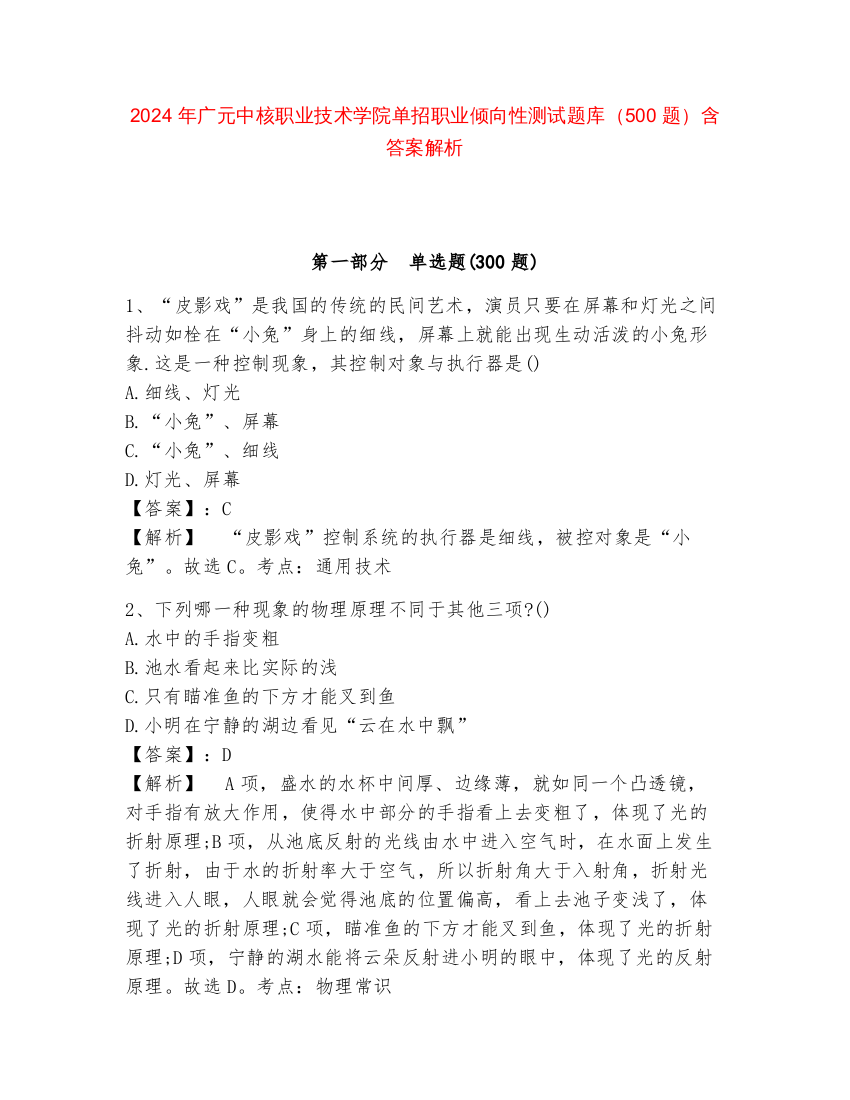 2024 年广元中核职业技术学院单招职业倾向性测试题库（500 题）含答案解析

第一部分　单选题(300 题)

1、“皮影戏”是我国的传统的民间艺术，演员只要在屏幕和灯光之间抖动如栓在“小兔”身上的细线，屏幕上就能出现生动活泼的小兔形象.这是一种控制现象，其控制对象与执行器是()
A.细线、灯光
B.“小兔”、屏幕
C.“小兔”、细线
D.灯光、屏幕
【答案】：C
【解析】　“皮影戏”控制系统的执行器是细线，被控对象是“小兔”。故选 C。考点：通用技术

2、下列哪一种现象的物理原理不同于其他三项?()
A.水中的手指变粗
B.池水看起来比实际的浅
C.只有瞄准鱼的下方才能叉到鱼
D.小明在宁静的湖边看见“云在水中飘”
【答案】：D
【解析】　A 项，盛水的水杯中间厚、边缘薄，就如同一个凸透镜，对手指有放大作用，使得水中部分的手指看上去变粗了，体现了光的折射原理;B 项，从池底反射的光线由水中进入空气时，在水面上发生了折射，由于水的折射率大于空气，所以折射角大于入射角，折射光线进入人眼，人眼就会觉得池底的位置偏高，看上去池子变浅了，体现了光的折射原理;C 项，瞄准鱼的下方才能叉到鱼，体现了光的折射原理;D 项，宁静的湖水能将云朵反射进小明的眼中，体现了光的反射原理。故选 D。考点：物理常识